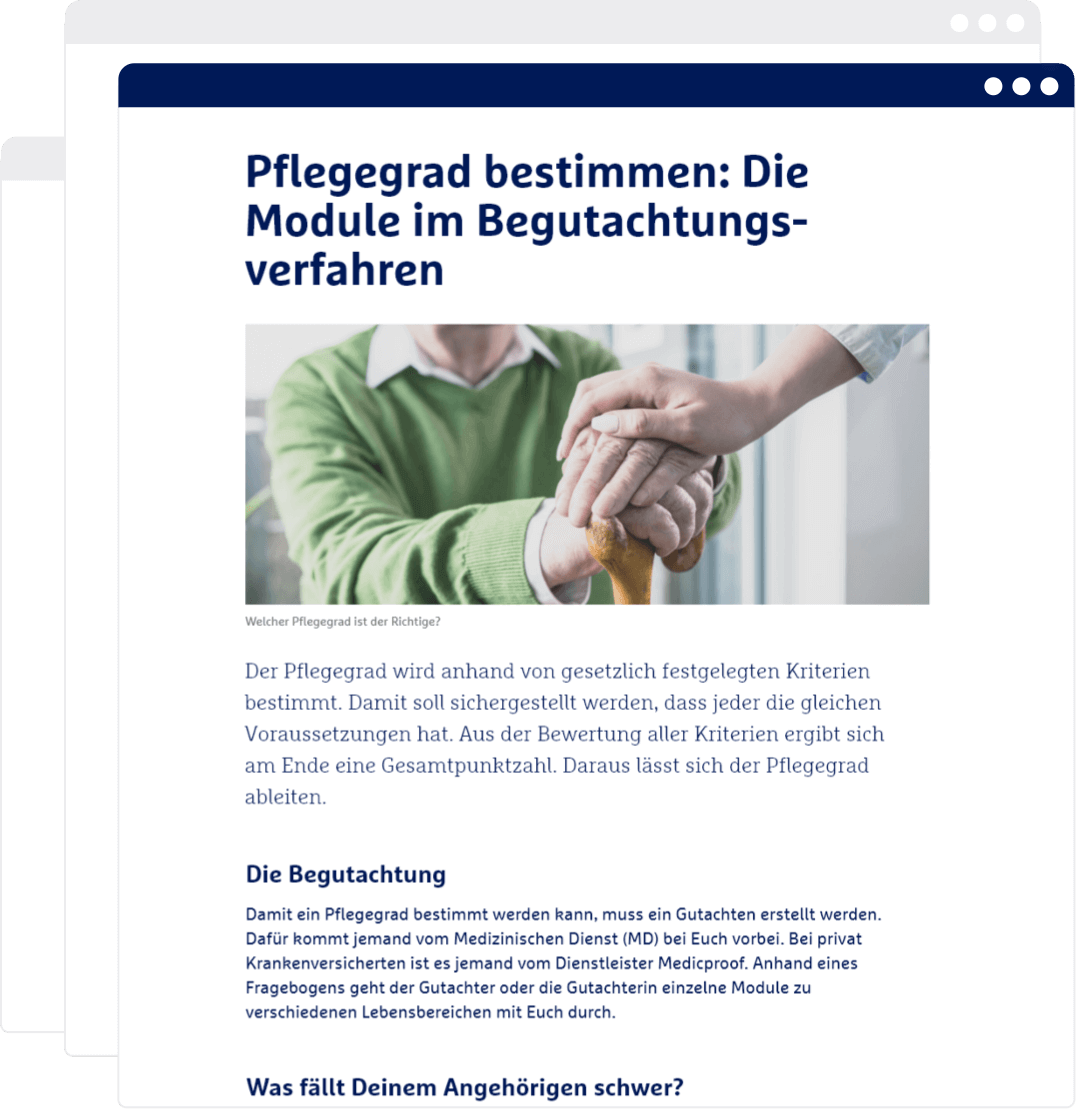 Pflegegrad bestimmen: Die Module im Begutachtungsverfahren

Welcher Pflegegrad ist der Richtige?

Der Pflegegrad wird anhand von gesetzlich festgelegten Kriterien bestimmt. Damit soll sichergestellt werden, dass jeder die gleichen Voraussetzungen hat. Aus der Bewertung aller Kriterien ergibt sich am Ende eine Gesamtpunktzahl. Daraus lässt sich der Pflegegrad ableiten.

Die Begutachtung

Damit ein Pflegegrad bestimmt werden kann, muss ein Gutachten erstellt werden. Dafür kommt jemand vom Medizinischen Dienst (MD) bei Euch vorbei. Bei privat Krankenversicherten ist es jemand vom Dienstleister Medicproof. Anhand eines Fragebogens geht der Gutachter oder die Gutachterin einzelne Module zu verschiedenen Lebensbereichen mit Euch durch.

Was fällt Deinem Angehörigen schwer?